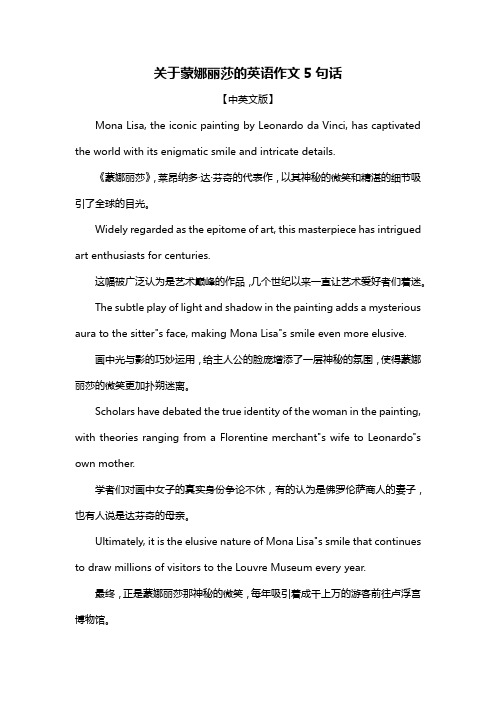 关于蒙娜丽莎的英语作文 5 句话

【中英文版】

Mona Lisa, the iconic painting by Leonardo da Vinci, has captivated the world with its enigmatic smile and intricate details.

《蒙娜丽莎》，莱昂纳多·达·芬奇的代表作，以其神秘的微笑和精湛的细节吸引了全球的目光。

Widely regarded as the epitome of art, this masterpiece has intrigued art enthusiasts for centuries.

这幅被广泛认为是艺术巅峰的作品，几个世纪以来一直让艺术爱好者们着迷。

The subtle play of light and shadow in the painting adds a mysterious aura to the sitter"s face, making Mona Lisa"s smile even more elusive.

画中光与影的巧妙运用，给主人公的脸庞增添了一层神秘的氛围，使得蒙娜丽莎的微笑更加扑朔迷离。

Scholars have debated the true identity of the woman in the painting, with theories ranging from a Florentine merchant"s wife to Leonardo"s own mother.

学者们对画中女子的真实身份争论不休，有的认为是佛罗伦萨商人的妻子，也有人说是达芬奇的母亲。

Ultimately, it is the elusive nature of Mona Lisa"s smile that continues to draw millions of visitors to the Louvre Museum every year.

最终，正是蒙娜丽莎那神秘的微笑，每年吸引着成千上万的游客前往卢浮宫博物馆。